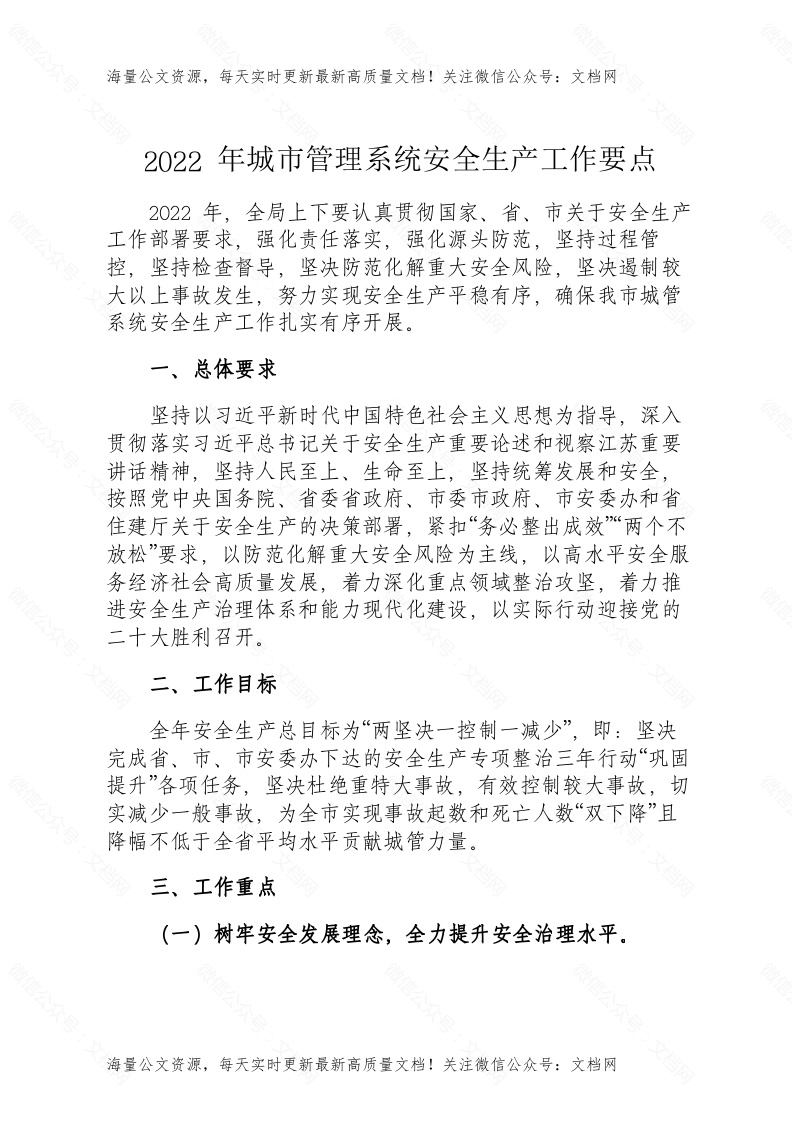 海量公文资源，每天实时更新最新高质量文档！关注微信公众号：文档网

2022 年城市管理系统安全生产工作要点

2022 年，全局上下要认真贯彻国家、省、市关于安全生产工作部署要求，强化责任落实，强化源头防范，坚持过程管控，坚持检查督导，坚决防范化解重大安全风险，坚决遏制较大以上事故发生，努力实现安全生产平稳有序，确保我市城管系统安全生产工作扎实有序开展。

一、总体要求

坚持以习近平新时代中国特色社会主义思想为指导，深入贯彻落实习近平总书记关于安全生产重要论述和视察江苏重要讲话精神，坚持人民至上、生命至上，坚持统筹发展和安全，按照党中央国务院、省委省政府、市委市政府、市安委办和省住建厅关于安全生产的决策部署，紧扣“务必整出成效”“两个不放松”要求，以防范化解重大安全风险为主线，以高水平安全服务经济社会高质量发展，着力深化重点领域整治攻坚，着力推进安全生产治理体系和能力现代化建设，以实际行动迎接党的二十大胜利召开。

二、工作目标

全年安全生产总目标为“两坚决一控制一减少”，即：坚决完成省、市、市安委办下达的安全生产专项整治三年行动“巩固提升”各项任务，坚决杜绝重特大事故，有效控制较大事故，切实减少一般事故，为全市实现事故起数和死亡人数“双下降”且降幅不低于全省平均水平贡献城管力量。

三、工作重点

（一）树牢安全发展理念，全力提升安全治理水平。

海量公文资源，每天实时更新最新高质量文档！关注微信公众号：文档网